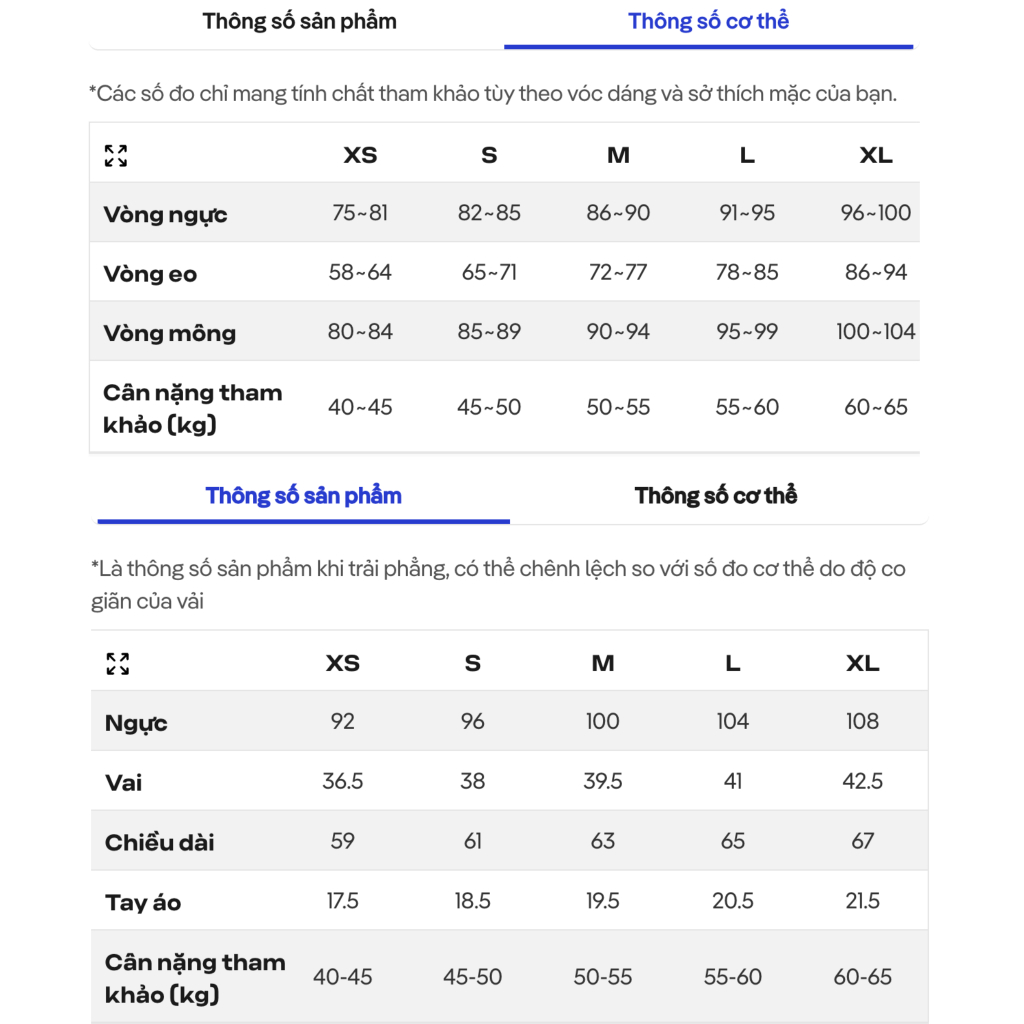 Thông số sản phẩm Thông số cơ thể

*Các số đo chỉ mang tính chất tham khảo tùy theo vóc dáng và sở thích mặc của bạn.

| | XS | S | M | L | XL |
|---|---|---|---|---|---|
| Vòng ngực | 75~81 | 82~85 | 86~90 | 91~95 | 96~100 |
| Vòng eo | 58~64 | 65~71 | 72~77 | 78~85 | 86~94 |
| Vòng mông | 80~84 | 85~89 | 90~94 | 95~99 | 100~104 |
| Cân nặng tham khảo (kg) | 40~45 | 45~50 | 50~55 | 55~60 | 60~65 |

Thông số sản phẩm Thông số cơ thể

*Là thông số sản phẩm khi trải phẳng, có thể chênh lệch so với số đo cơ thể do độ co giãn của vải

| | XS | S | M | L | XL |
|---|---|---|---|---|---|
| Ngực | 92 | 96 | 100 | 104 | 108 |
| Vai | 36.5 | 38 | 39.5 | 41 | 42.5 |
| Chiều dài | 59 | 61 | 63 | 65 | 67 |
| Tay áo | 17.5 | 18.5 | 19.5 | 20.5 | 21.5 |
| Cân nặng tham khảo (kg) | 40-45 | 45-50 | 50-55 | 55-60 | 60-65 |